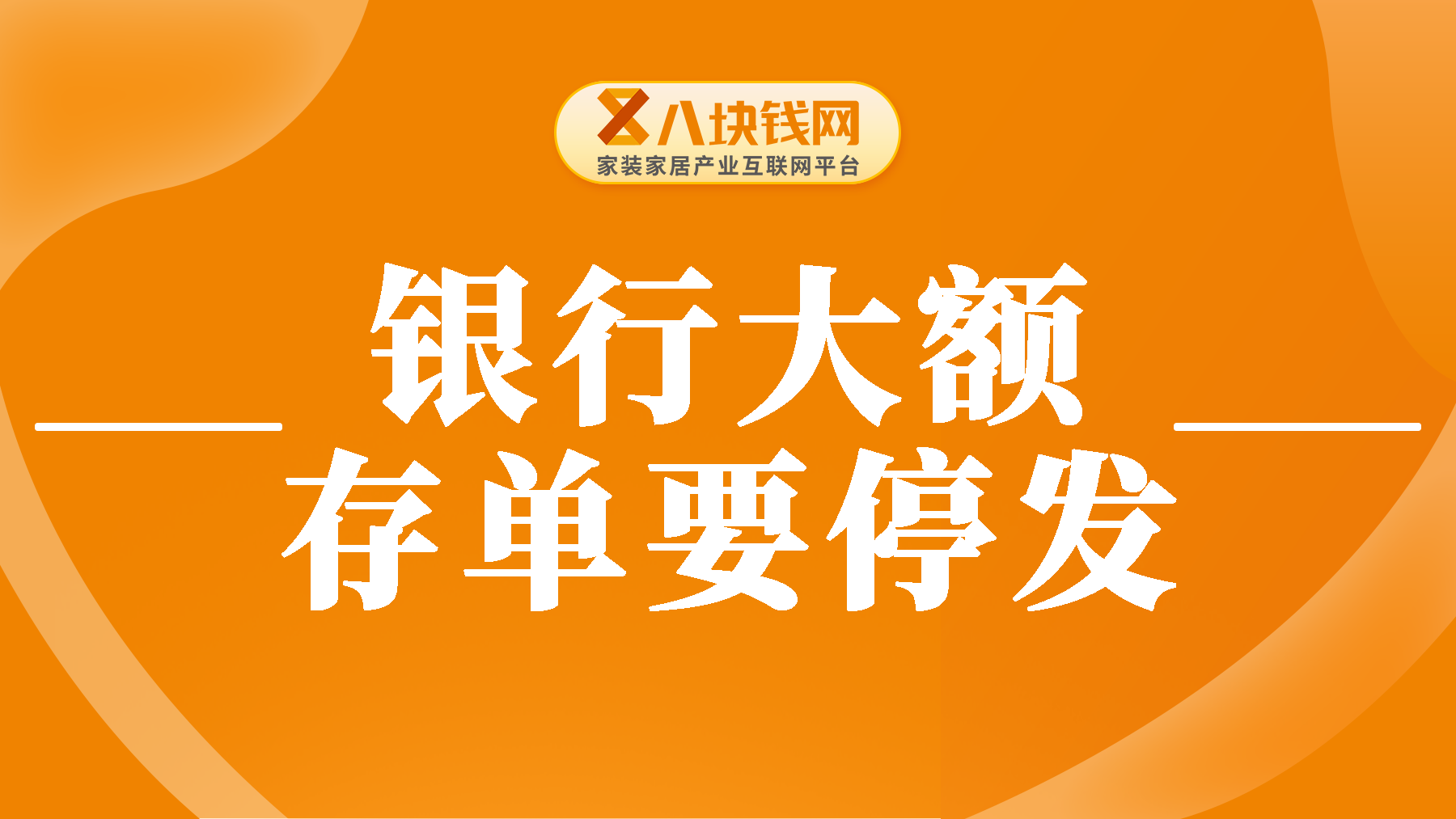 八块钱网
家装家居产业互联网平台

银行大额
存单要停发